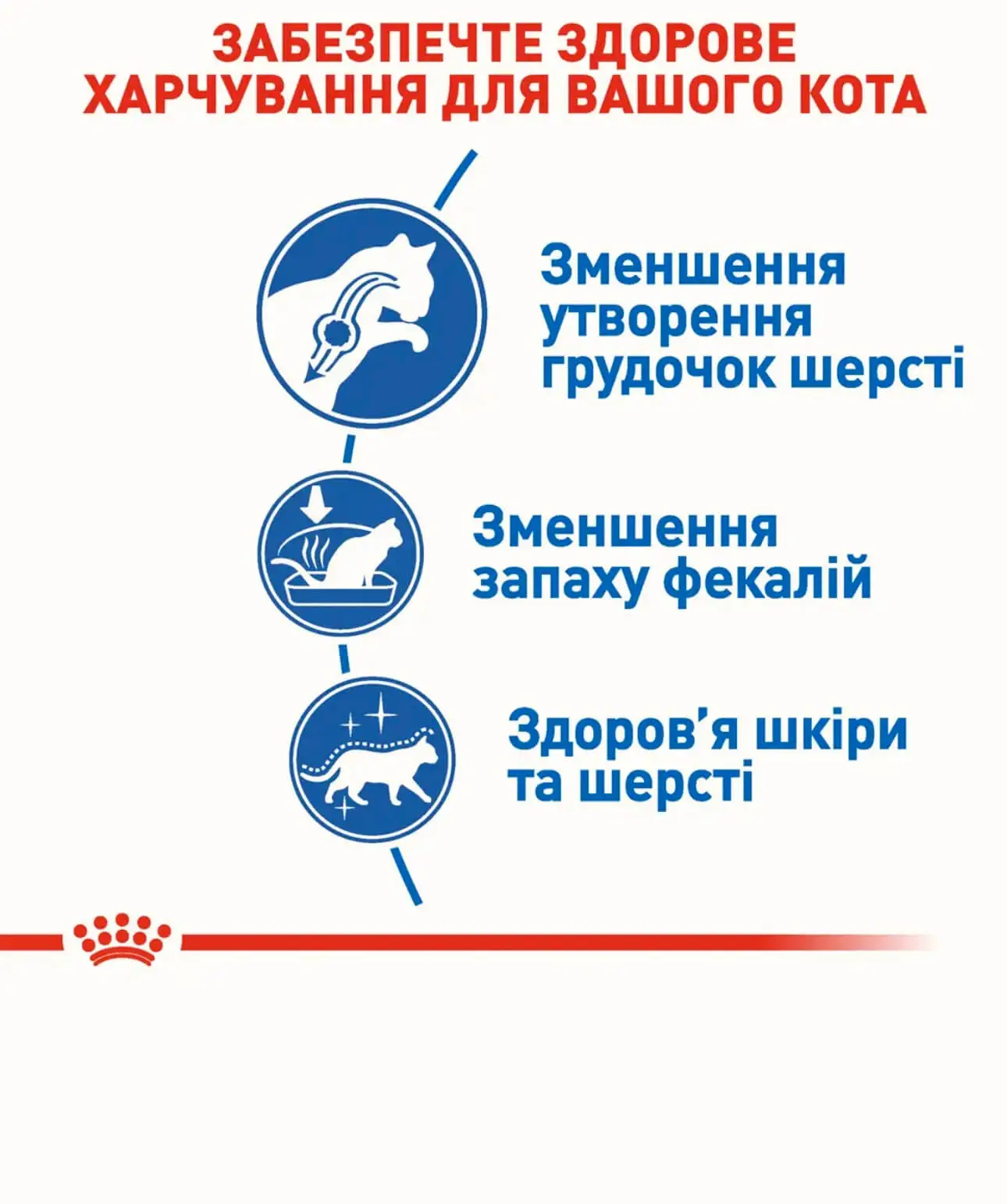 ЗАБЕЗПЕЧТЕ ЗДОРОВЕ ХАРЧУВАННЯ ДЛЯ ВАШОГО КОТА

Зменшення утворення грудочок шерсті

Зменшення запаху фекалій

Здоров'я шкіри та шерсті